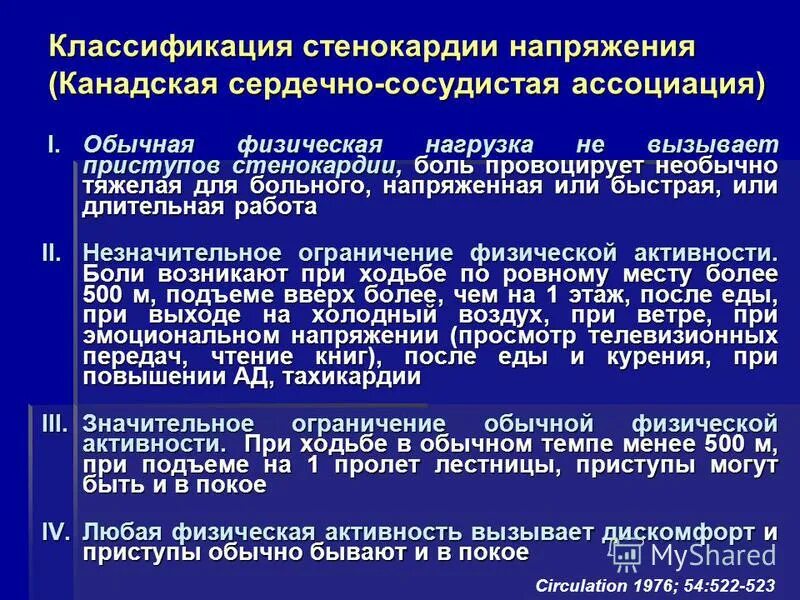 Классификация стенокардии напряжения (Канадская сердечно-сосудистая ассоциация)

I. Обычная физическая нагрузка не вызывает приступов стенокардии, боль провоцирует необычно тяжелая для больного, напряженная или быстрая, или длительная работа

II. Незначительное ограничение физической активности. Боли возникают при ходьбе по ровному месту более 500 м, подъеме вверх более, чем на 1 этаж, после еды, при выходе на холодный воздух, при ветре, при эмоциональном напряжении (просмотр телевизионных передач, чтение книг), после еды и курения, при повышении АД, тахикардии

III. Значительное ограничение обычной физической активности. При ходьбе в обычном темпе менее 500 м, при подъеме на 1 пролет лестницы, приступы могут быть и в покое

IV. Любая физическая активность вызывает дискомфорт и приступы обычно бывают и в покое

MyShared

Circulation 1976; 54:522-523